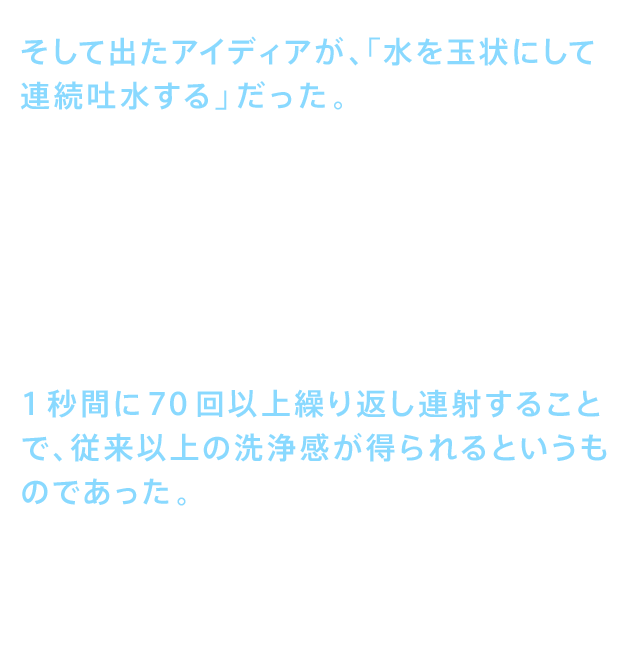 そして出たアイディアが、「水を玉状にして連続吐水する」だった。

1秒間に70回以上繰り返し連射することで、従来以上の洗浄感が得られるというものであった。